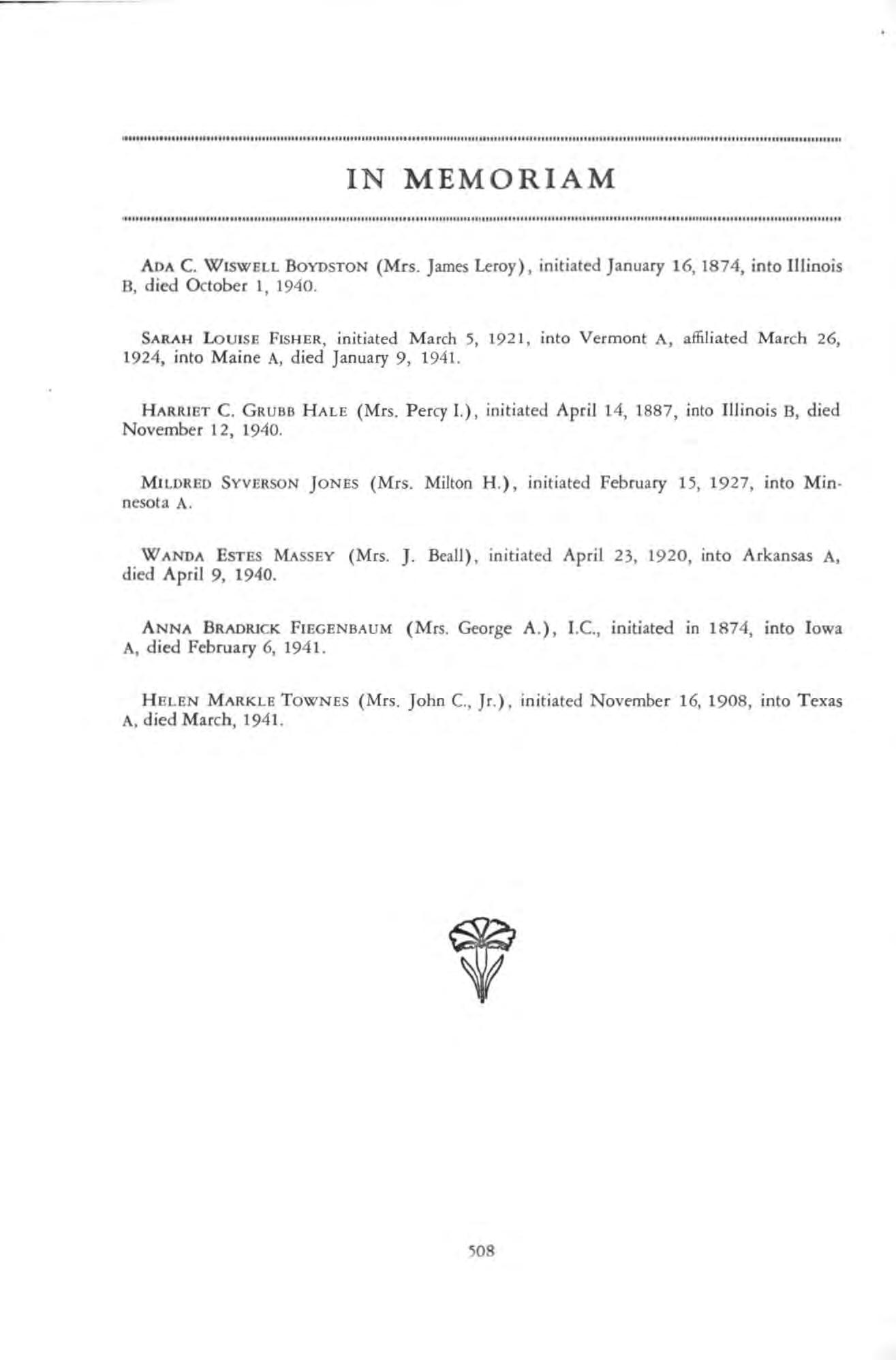 IN MEMORIAM

ADA C. WISWELL BOYDSTON (Mrs. James Leroy), initiated January 16, 1874, into Illinois B, died October 1, 1940.

SARAH LOUISE FISHER, initiated March 5, 1921, into Vermont A, affiliated March 26, 1924, into Maine A, died January 9, 1941.

HARRIET C. GRUBB HALE (Mrs. Percy I.), initiated April 14, 1887, into Illinois B, died November 12, 1940.

MILDRED SYVERSON JONES (Mrs. Milton H.), initiated February 15, 1927, into Minnesota A.

WANDA ESTES MASSEY (Mrs. J. Beall), initiated April 23, 1920, into Arkansas A, died April 9, 1940.

ANNA BRADRICK FIEGENBAUM (Mrs. George A.), I.C., initiated in 1874, into Iowa A, died February 6, 1941.

HELEN MARKLE TOWNES (Mrs. John C., Jr.), initiated November 16, 1908, into Texas A, died March, 1941.

508